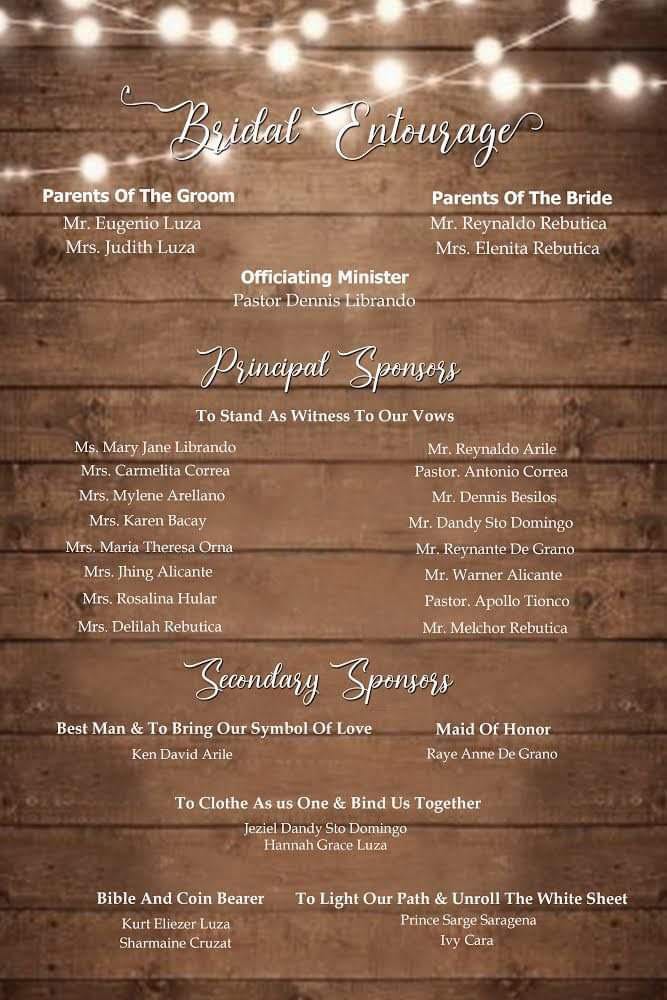 Bridal Entourage

Parents Of The Groom
Mr. Eugenio Luza
Mrs. Judith Luza

Parents Of The Bride
Mr. Reynaldo Rebutica
Mrs. Elenita Rebutica

Officiating Minister
Pastor Dennis Librando

Principal Sponsors

To Stand As Witness To Our Vows

Ms. Mary Jane Librando
Mrs. Carmelita Correa
Mrs. Mylene Arellano
Mrs. Karen Bacay
Mrs. Maria Theresa Orna
Mrs. Jhing Alicante
Mrs. Rosalina Hular
Mrs. Delilah Rebutica

Mr. Reynaldo Arile
Pastor. Antonio Correa
Mr. Dennis Besilos
Mr. Dandy Sto Domingo
Mr. Reynante De Grano
Mr. Warner Alicante
Pastor. Apollo Tionco
Mr. Melchor Rebutica

Secondary Sponsors

Best Man & To Bring Our Symbol Of Love
Ken David Arile

Maid Of Honor
Raye Anne De Grano

To Clothe As us One & Bind Us Together
Jeziel Dandy Sto Domingo
Hannah Grace Luza

Bible And Coin Bearer
Kurt Eliezer Luza
Sharmaine Cruzat

To Light Our Path & Unroll The White Sheet
Prince Sarge Saragena
Ivy Cara